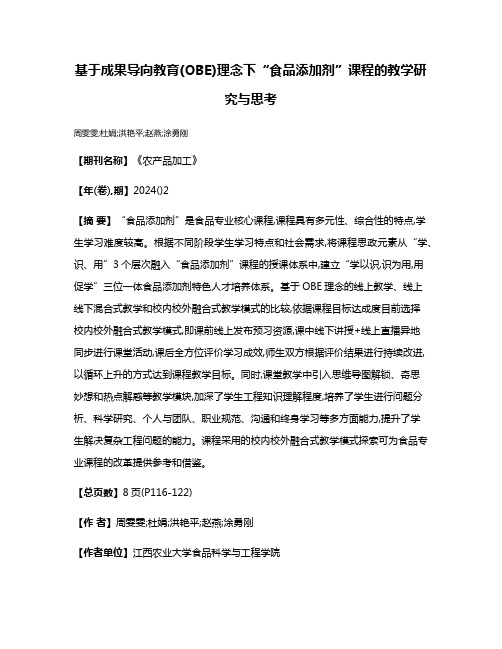 基于成果导向教育(OBE)理念下“食品添加剂”课程的教学研究与思考

周雯雯;杜娟;洪艳平;赵燕;涂勇刚

【期刊名称】《农产品加工》

【年(卷),期】2024()2

【摘 要】“食品添加剂”是食品专业核心课程,课程具有多元性、综合性的特点,学生学习难度较高。根据不同阶段学生学习特点和社会需求,将课程思政元素从“学、识、用”3个层次融入“食品添加剂”课程的授课体系中,建立“学以识,识为用,用促学”三位一体食品添加剂特色人才培养体系。基于OBE理念的线上教学、线上线下混合式教学和校内校外融合式教学模式的比较,依据课程目标达成度目前选择校内校外融合式教学模式,即课前线上发布预习资源,课中线下讲授+线上直播异地同步进行课堂活动,课后全方位评价学习成效,师生双方根据评价结果进行持续改进,以循环上升的方式达到课程教学目标。同时,课堂教学中引入思维导图解锁、奇思妙想和热点解惑等教学模块,加深了学生工程知识理解程度,培养了学生进行问题分析、科学研究、个人与团队、职业规范、沟通和终身学习等多方面能力,提升了学生解决复杂工程问题的能力。课程采用的校内校外融合式教学模式探索可为食品专业课程的改革提供参考和借鉴。

【总页数】8页(P116-122)

【作 者】周雯雯;杜娟;洪艳平;赵燕;涂勇刚

【作者单位】江西农业大学食品科学与工程学院